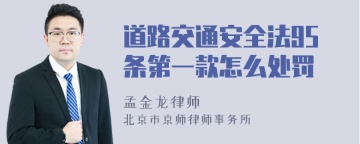 道路交通安全法95条第一款怎么处罚

孟金龙律师
北京市京师律师事务所